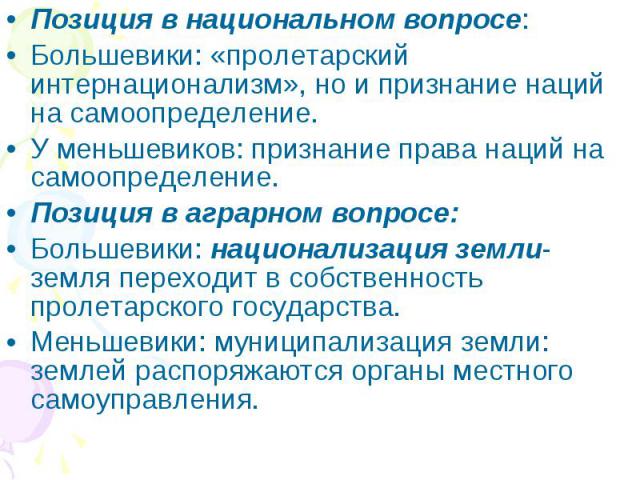 • Позиция в национальном вопросе:
• Большевики: «пролетарский интернационализм», но и признание наций на самоопределение.
• У меньшевиков: признание права наций на самоопределение.
• Позиция в аграрном вопросе:
• Большевики: национализация земли- земля переходит в собственность пролетарского государства.
• Меньшевики: муниципализация земли: землей распоряжаются органы местного самоуправления.